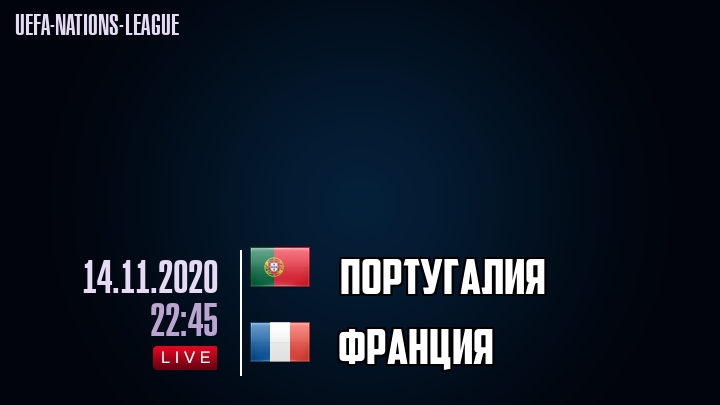 UEFA-NATIONS-LEAGUE

14.11.2020
22:45
LIVE

ПОРТУГАЛИЯ

ФРАНЦИЯ